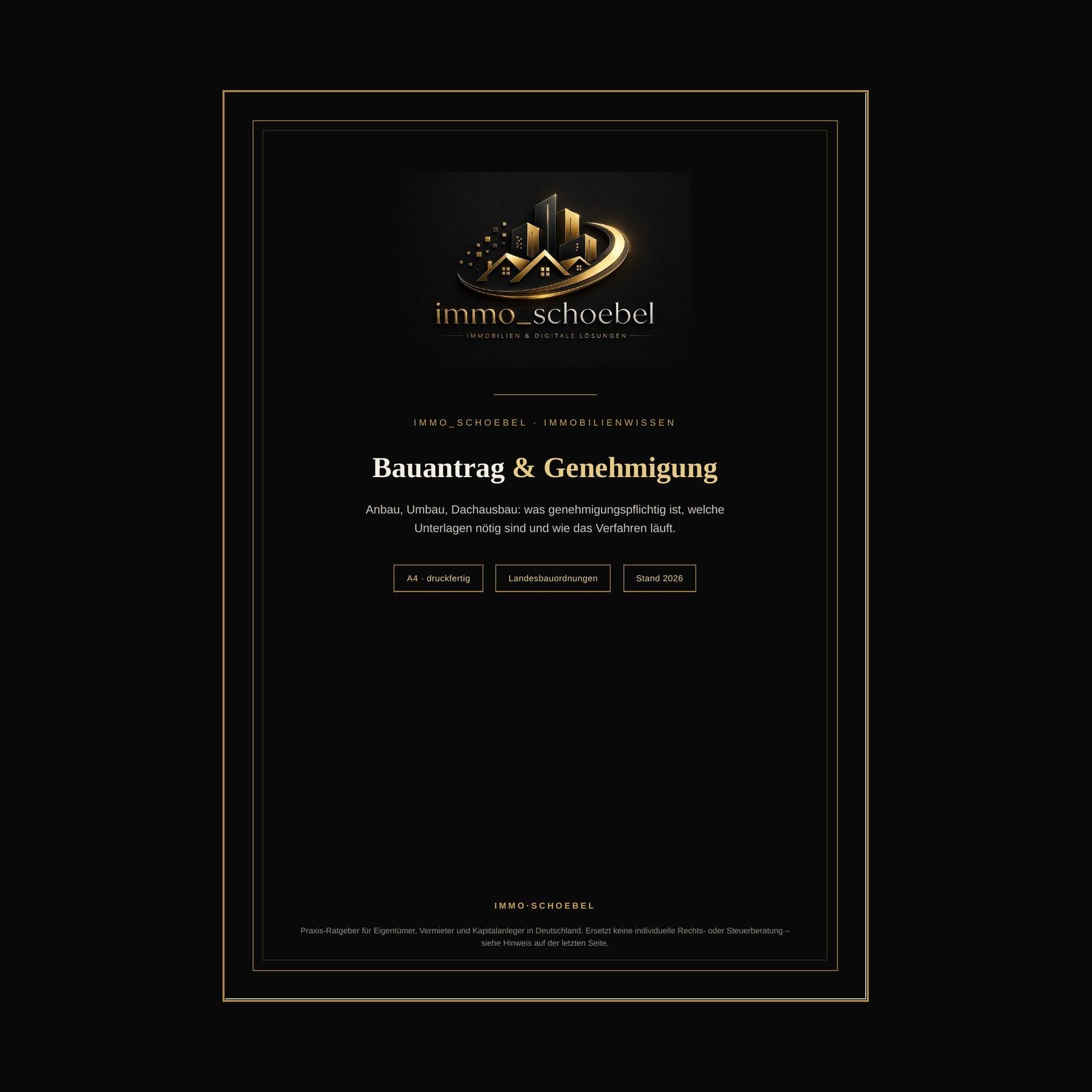 immo_schoebel
IMMOBILIEN & DIGITALE LÖSUNGEN

IMMO_SCHOEBEL · IMMOBILIENWISSEN

Bauantrag & Genehmigung

Anbau, Umbau, Dachausbau: was genehmigungspflichtig ist, welche Unterlagen nötig sind und wie das Verfahren läuft.

A4 · druckfertig

Landesbauordnungen

Stand 2026

IMMO·SCHOEBEL

Praxis-Ratgeber für Eigentümer, Vermieter und Kapitalanleger in Deutschland. Ersetzt keine individuelle Rechts- oder Steuerberatung – siehe Hinweis auf der letzten Seite.